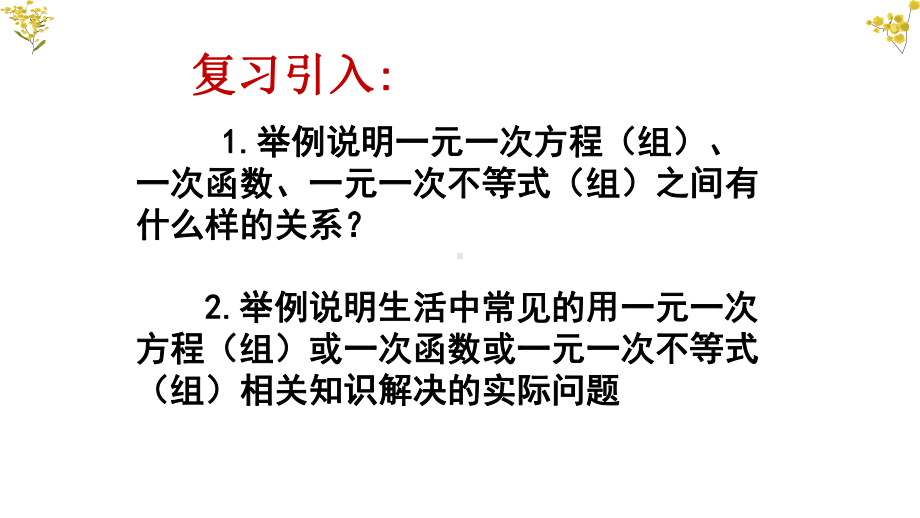 复习引入:

1.举例说明一元一次方程（组）、一次函数、一元一次不等式（组）之间有什么样的关系？

2.举例说明生活中常见的用一元一次方程（组）或一次函数或一元一次不等式（组）相关知识解决的实际问题